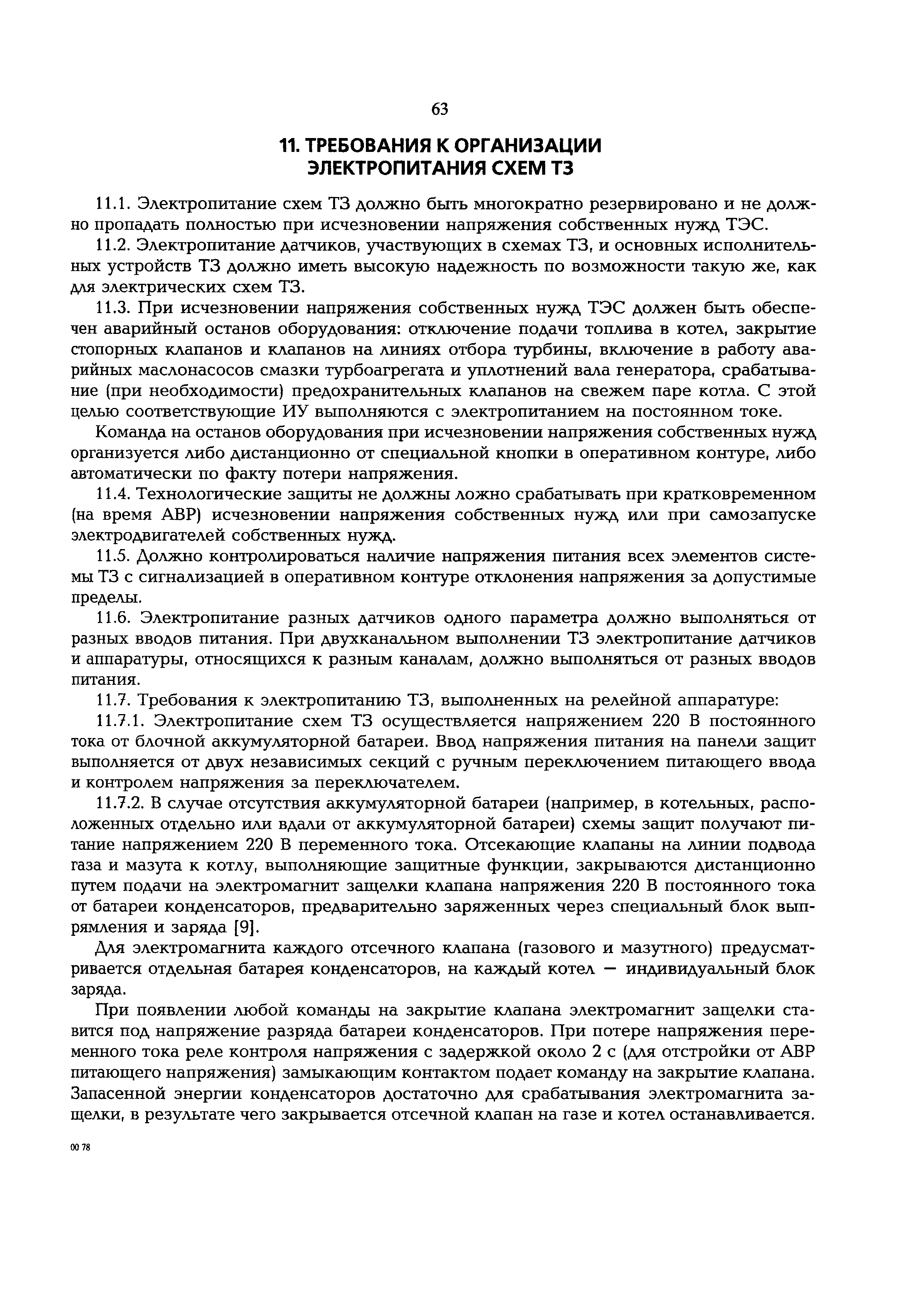 63

11. ТРЕБОВАНИЯ К ОРГАНИЗАЦИИ ЭЛЕКТРОПИТАНИЯ СХЕМ ТЗ

11.1. Электропитание схем ТЗ должно быть многократно резервировано и не должно пропадать полностью при исчезновении напряжения собственных нужд ТЭС.

11.2. Электропитание датчиков, участвующих в схемах ТЗ, и основных исполнительных устройств ТЗ должно иметь высокую надежность по возможности такую же, как для электрических схем ТЗ.

11.3. При исчезновении напряжения собственных нужд ТЭС должен быть обеспечен аварийный останов оборудования: отключение подачи топлива в котел, закрытие стопорных клапанов и клапанов на линиях отбора турбины, включение в работу аварийных маслонасосов смазки турбоагрегата и уплотнений вала генератора, срабатывание (при необходимости) предохранительных клапанов на свежем паре котла. С этой целью соответствующие ИУ выполняются с электропитанием на постоянном токе.

Команда на останов оборудования при исчезновении напряжения собственных нужд организуется либо дистанционно от специальной кнопки в оперативном контуре, либо автоматически по факту потери напряжения.

11.4. Технологические защиты не должны ложно срабатывать при кратковременном (на время АВР) исчезновении напряжения собственных нужд или при самозапуске электродвигателей собственных нужд.

11.5. Должно контролироваться наличие напряжения питания всех элементов системы ТЗ с сигнализацией в оперативном контуре отклонения напряжения за допустимые пределы.

11.6. Электропитание разных датчиков одного параметра должно выполняться от разных вводов питания. При двухканальном выполнении ТЗ электропитание датчиков и аппаратуры, относящихся к разным каналам, должно выполняться от разных вводов питания.

11.7. Требования к электропитанию ТЗ, выполненных на релейной аппаратуре:

11.7.1. Электропитание схем ТЗ осуществляется напряжением 220 В постоянного тока от блочной аккумуляторной батареи. Ввод напряжения питания на панели защит выполняется от двух независимых секций с ручным переключением питающего ввода и контролем напряжения за переключателем.

11.7.2. В случае отсутствия аккумуляторной батареи (например, в котельных, расположенных отдельно или вдали от аккумуляторной батареи) схемы защит получают питание напряжением 220 В переменного тока. Отсекающие клапаны на линии подвода газа и мазута к котлу, выполняющие защитные функции, закрываются дистанционно путем подачи на электромагнит защелки клапана напряжения 220 В постоянного тока от батареи конденсаторов, предварительно заряженных через специальный блок выпрямления и заряда [9].

Для электромагнита каждого отсечного клапана (газового и мазутного) предусматривается отдельная батарея конденсаторов, на каждый котел — индивидуальный блок заряда.

При появлении любой команды на закрытие клапана электромагнит защелки ставится под напряжение разряда батареи конденсаторов. При потере напряжения переменного тока реле контроля напряжения с задержкой около 2 с (для отстройки от АВР питающего напряжения) замыкающим контактом подает команду на закрытие клапана. Запасенной энергии конденсаторов достаточно для срабатывания электромагнита защелки, в результате чего закрывается отсечной клапан на газе и котел останавливается.

00 78